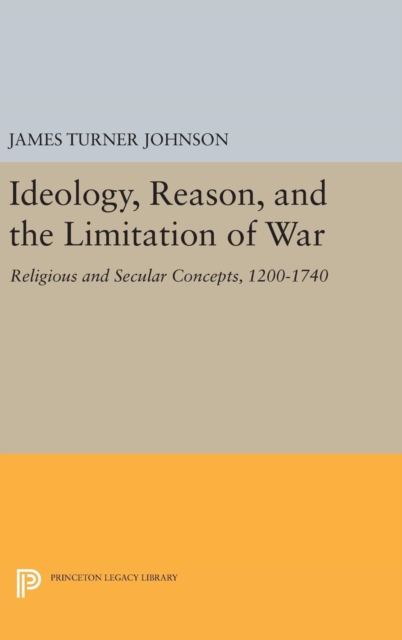 JAMES TURNER JOHNSON

Ideology, Reason, and the Limitation of War

Religious and Secular Concepts, 1200-1740

PRINCETON LEGACY LIBRARY